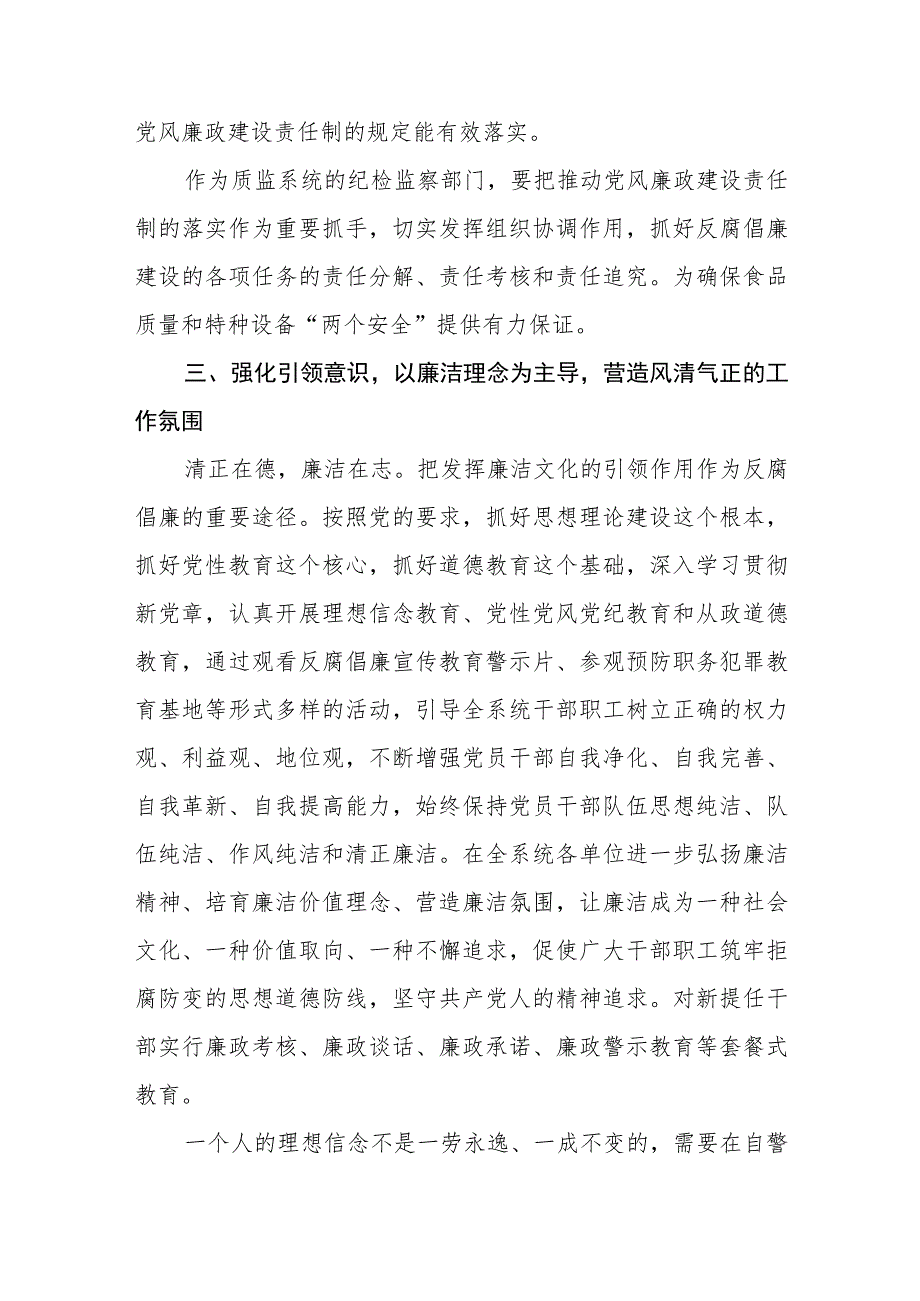 党风廉政建设责任制的规定能有效落实。

作为质监系统的纪检监察部门，要把推动党风廉政建设责任制的落实作为重要抓手，切实发挥组织协调作用，抓好反腐倡廉建设的各项任务的责任分解、责任考核和责任追究。为确保食品质量和特种设备“两个安全”提供有力保证。

三、强化引领意识，以廉洁理念为主导，营造风清气正的工作氛围

清正在德，廉洁在志。把发挥廉洁文化的引领作用作为反腐倡廉的重要途径。按照党的要求，抓好思想理论建设这个根本，抓好党性教育这个核心，抓好道德教育这个基础，深入学习贯彻新党章，认真开展理想信念教育、党性党风党纪教育和从政道德教育，通过观看反腐倡廉宣传教育警示片、参观预防职务犯罪教育基地等形式多样的活动，引导全系统干部职工树立正确的权力观、利益观、地位观，不断增强党员干部自我净化、自我完善、自我革新、自我提高能力，始终保持党员干部队伍思想纯洁、队伍纯洁、作风纯洁和清正廉洁。在全系统各单位进一步弘扬廉洁精神、培育廉洁价值理念、营造廉洁氛围，让廉洁成为一种社会文化、一种价值取向、一种不懈追求，促使广大干部职工筑牢拒腐防变的思想道德防线，坚守共产党人的精神追求。对新提任干部实行廉政考核、廉政谈话、廉政承诺、廉政警示教育等套餐式教育。

一个人的理想信念不是一劳永逸、一成不变的，需要在自警